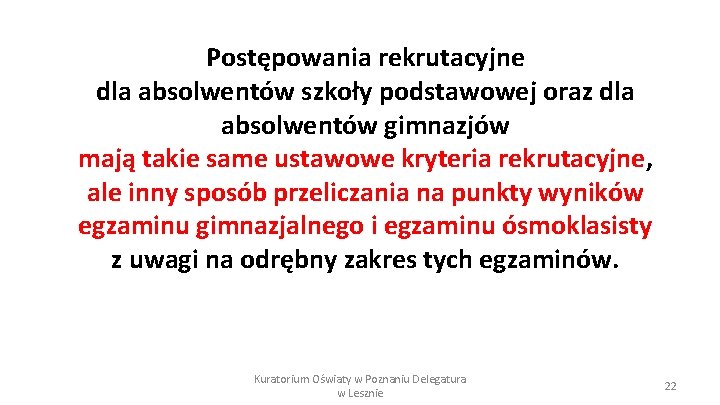 Postępowania rekrutacyjne dla absolwentów szkoły podstawowej oraz dla absolwentów gimnazjów mają takie same ustawowe kryteria rekrutacyjne, ale inny sposób przeliczania na punkty wyników egzaminu gimnazjalnego i egzaminu ósmoklasisty z uwagi na odrębny zakres tych egzaminów.

Kuratorium Oświaty w Poznaniu Delegatura w Lesznie

22